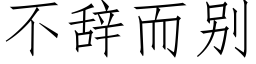 不辞而别